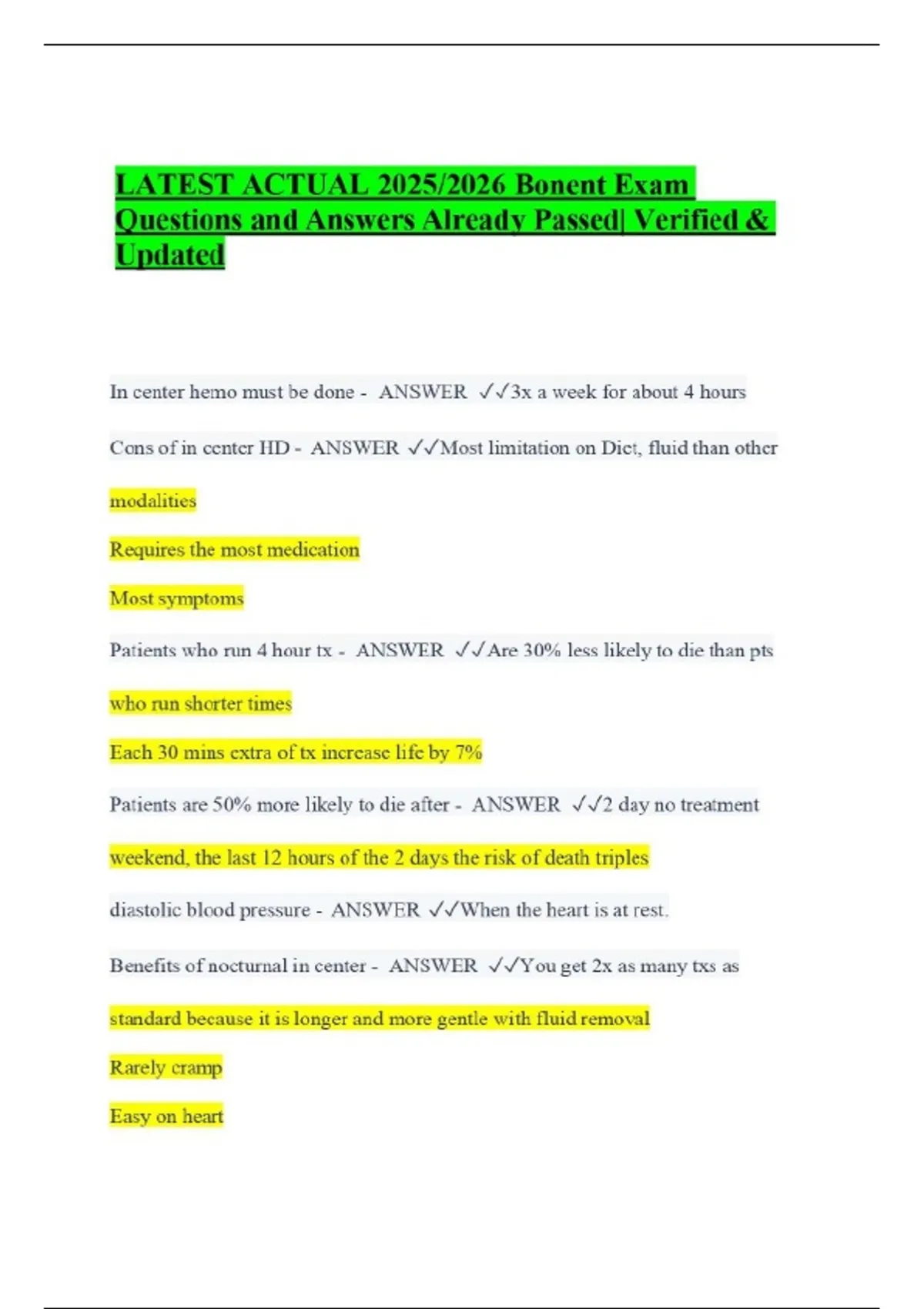 LATEST ACTUAL 2025/2026 Bonent Exam Questions and Answers Already Passed| Verified & Updated

In center hemo must be done - ANSWER ✓✓3x a week for about 4 hours

Cons of in center HD - ANSWER ✓✓Most limitation on Diet, fluid than other modalities

Requires the most medication

Most symptoms

Patients who run 4 hour tx - ANSWER ✓✓Are 30% less likely to die than pts who run shorter times

Each 30 mins extra of tx increase life by 7%

Patients are 50% more likely to die after - ANSWER ✓✓2 day no treatment weekend, the last 12 hours of the 2 days the risk of death triples

diastolic blood pressure - ANSWER ✓✓When the heart is at rest.

Benefits of nocturnal in center - ANSWER ✓✓You get 2x as many txs as standard because it is longer and more gentle with fluid removal

Rarely cramp

Easy on heart